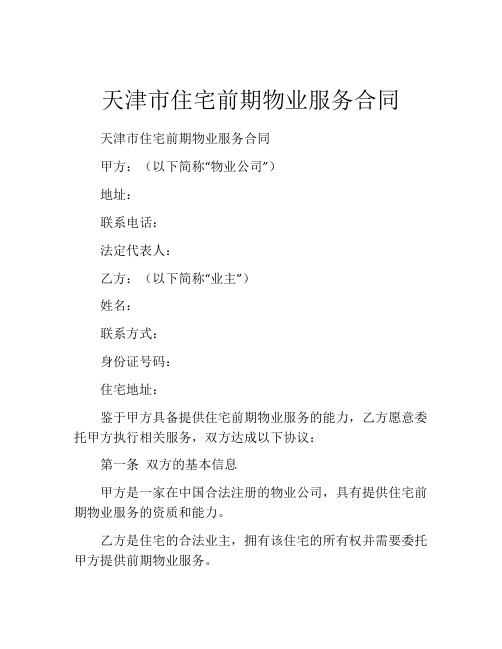 天津市住宅前期物业服务合同

天津市住宅前期物业服务合同

甲方：（以下简称“物业公司”）

地址：

联系电话：

法定代表人：

乙方：（以下简称“业主”）

姓名：

联系方式：

身份证号码：

住宅地址：

鉴于甲方具备提供住宅前期物业服务的能力，乙方愿意委托甲方执行相关服务，双方达成以下协议：

第一条 双方的基本信息

甲方是一家在中国合法注册的物业公司，具有提供住宅前期物业服务的资质和能力。

乙方是住宅的合法业主，拥有该住宅的所有权并需要委托甲方提供前期物业服务。